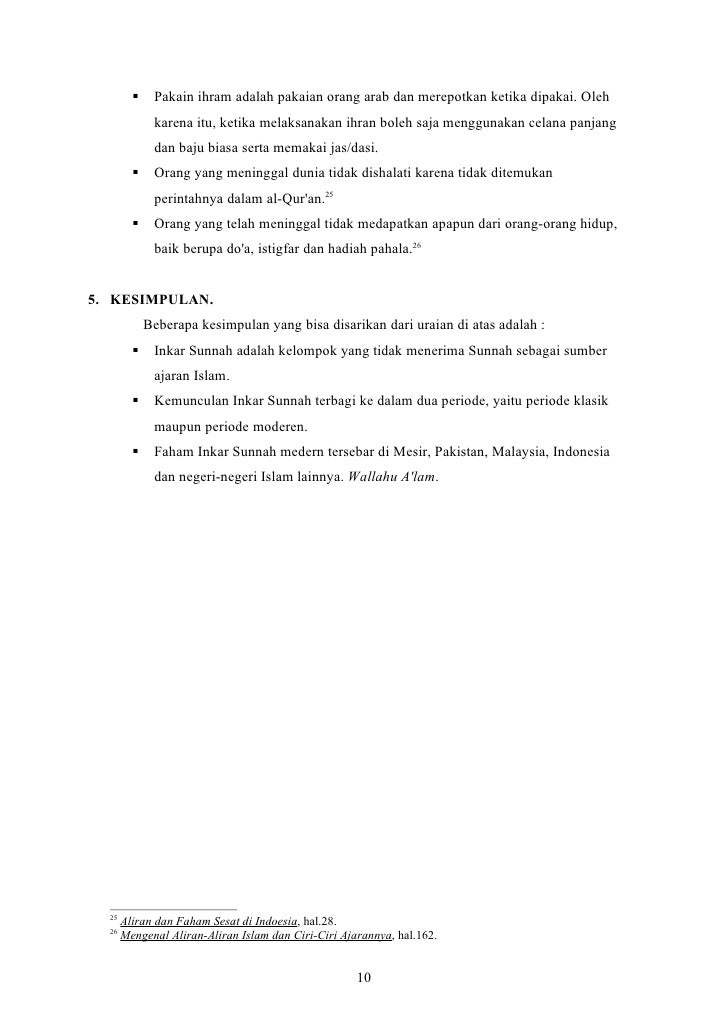 • Pakain ihram adalah pakaian orang arab dan merepotkan ketika dipakai. Oleh karena itu, ketika melaksanakan ihran boleh saja menggunakan celana panjang dan baju biasa serta memakai jas/dasi.
• Orang yang meninggal dunia tidak dishalati karena tidak ditemukan perintahnya dalam al-Qur'an.$^{25}$
• Orang yang telah meninggal tidak medapatkan apapun dari orang-orang hidup, baik berupa do'a, istigfar dan hadiah pahala.$^{26}$

5. KESIMPULAN.

Beberapa kesimpulan yang bisa disarikan dari uraian di atas adalah :

• Inkar Sunnah adalah kelompok yang tidak menerima Sunnah sebagai sumber ajaran Islam.
• Kemunculan Inkar Sunnah terbagi ke dalam dua periode, yaitu periode klasik maupun periode moderen.
• Faham Inkar Sunnah medern tersebar di Mesir, Pakistan, Malaysia, Indonesia dan negeri-negeri Islam lainnya. Wallahu A'lam.

$^{25}$ Aliran dan Faham Sesat di Indoesia, hal.28.
$^{26}$ Mengenal Aliran-Aliran Islam dan Ciri-Ciri Ajarannya, hal.162.

10